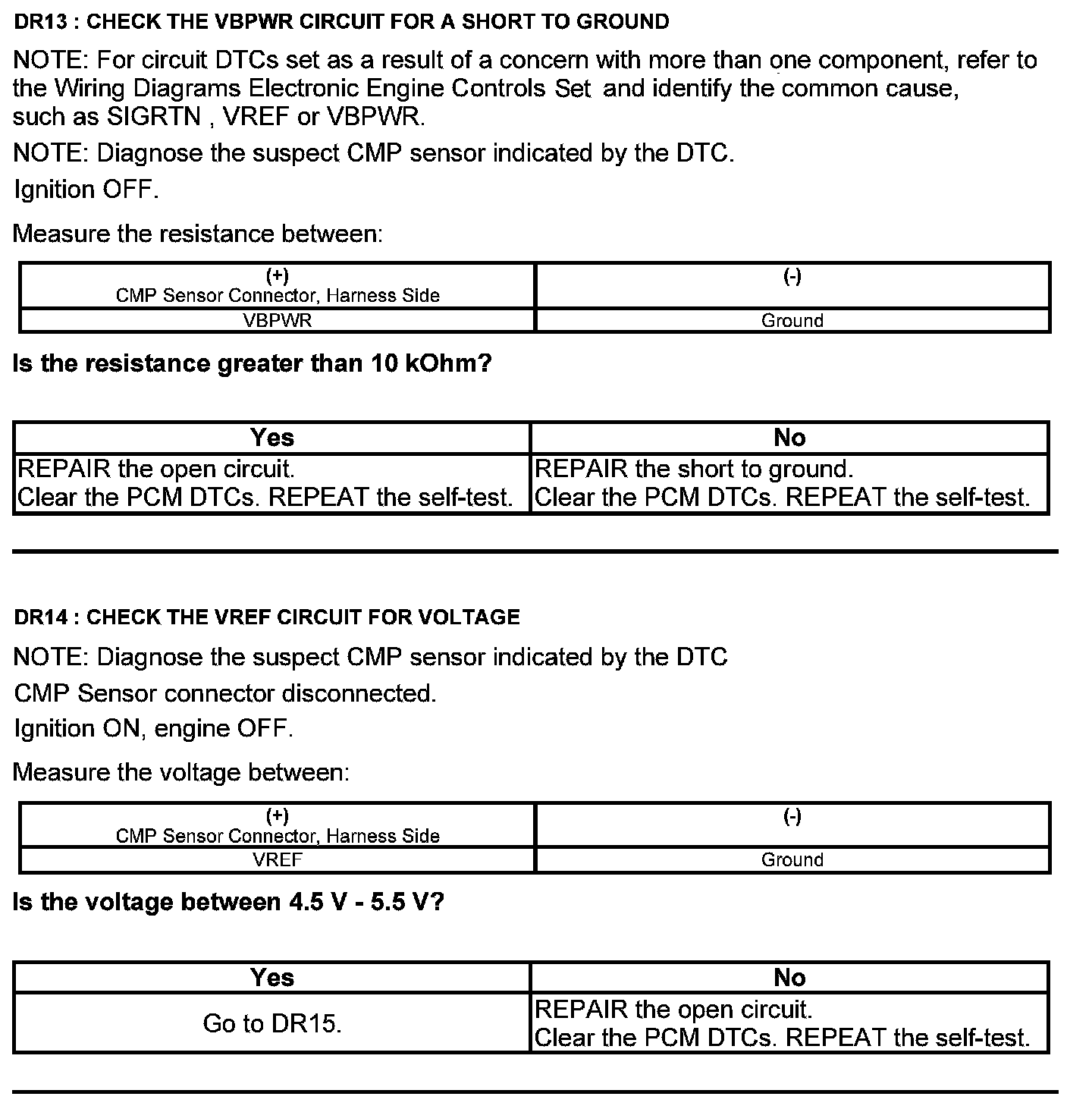 DR13 : CHECK THE VBPWR CIRCUIT FOR A SHORT TO GROUND

NOTE: For circuit DTCs set as a result of a concern with more than one component, refer to the Wiring Diagrams Electronic Engine Controls Set and identify the common cause, such as SIGRTN , VREF or VBPWR.

NOTE: Diagnose the suspect CMP sensor indicated by the DTC.

Ignition OFF.

Measure the resistance between:

| (+) CMP Sensor Connector, Harness Side | (-) |
|---|---|
| VBPWR | Ground |

Is the resistance greater than 10 kOhm?

| Yes | No |
|---|---|
| REPAIR the open circuit. Clear the PCM DTCs. REPEAT the self-test. | REPAIR the short to ground. Clear the PCM DTCs. REPEAT the self-test. |

DR14 : CHECK THE VREF CIRCUIT FOR VOLTAGE

NOTE: Diagnose the suspect CMP sensor indicated by the DTC

CMP Sensor connector disconnected.

Ignition ON, engine OFF.

Measure the voltage between:

| (+) CMP Sensor Connector, Harness Side | (-) |
|---|---|
| VREF | Ground |

Is the voltage between 4.5 V - 5.5 V?

| Yes | No |
|---|---|
| Go to DR15. | REPAIR the open circuit. Clear the PCM DTCs. REPEAT the self-test. |